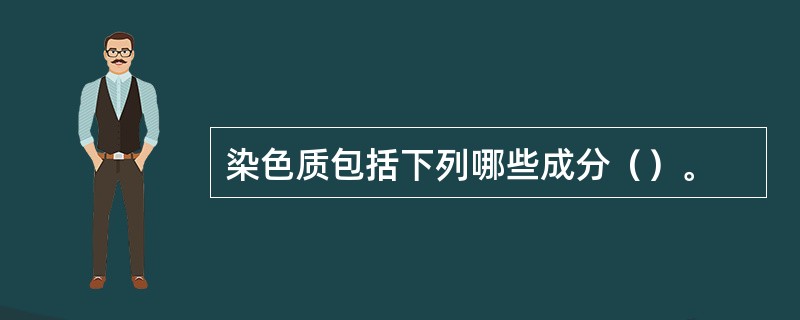 染色质包括下列哪些成分（）。